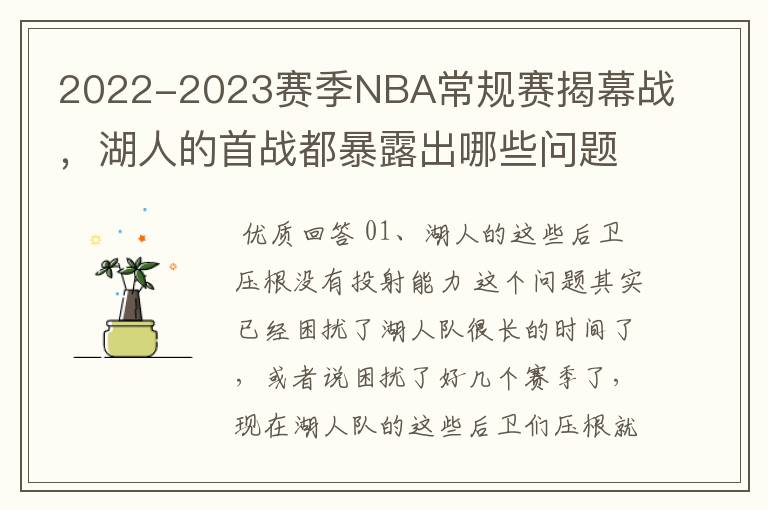 2022-2023赛季NBA常规赛揭幕战，湖人的首战都暴露出哪些问题

优质回答 01、湖人的这些后卫压根没有投射能力 这个问题其实已经困扰了湖人队很长的时间了，或者说困扰了好几个赛季了，现在湖人队的这些后卫们压根就